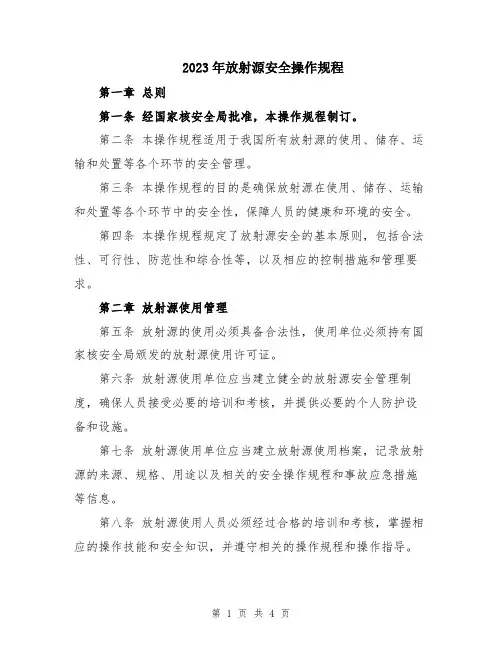 2023年放射源安全操作规程

第一章 总则

第一条 经国家核安全局批准，本操作规程制订。

第二条 本操作规程适用于我国所有放射源的使用、储存、运输和处置等各个环节的安全管理。

第三条 本操作规程的目的是确保放射源在使用、储存、运输和处置等各个环节中的安全性，保障人员的健康和环境的安全。

第四条 本操作规程规定了放射源安全的基本原则，包括合法性、可行性、防范性和综合性等，以及相应的控制措施和管理要求。

第二章 放射源使用管理

第五条 放射源的使用必须具备合法性，使用单位必须持有国家核安全局颁发的放射源使用许可证。

第六条 放射源使用单位应当建立健全的放射源安全管理制度，确保人员接受必要的培训和考核，并提供必要的个人防护设备和设施。

第七条 放射源使用单位应当建立放射源使用档案，记录放射源的来源、规格、用途以及相关的安全操作规程和事故应急措施等信息。

第八条 放射源使用人员必须经过合格的培训和考核，掌握相应的操作技能和安全知识，并遵守相关的操作规程和操作指导。

第 1 页 共 4 页